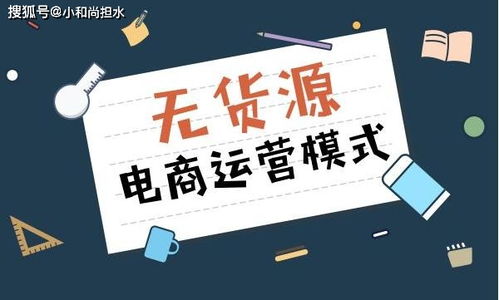 搜狐号@小和尚担水

无货源

电商运营模式